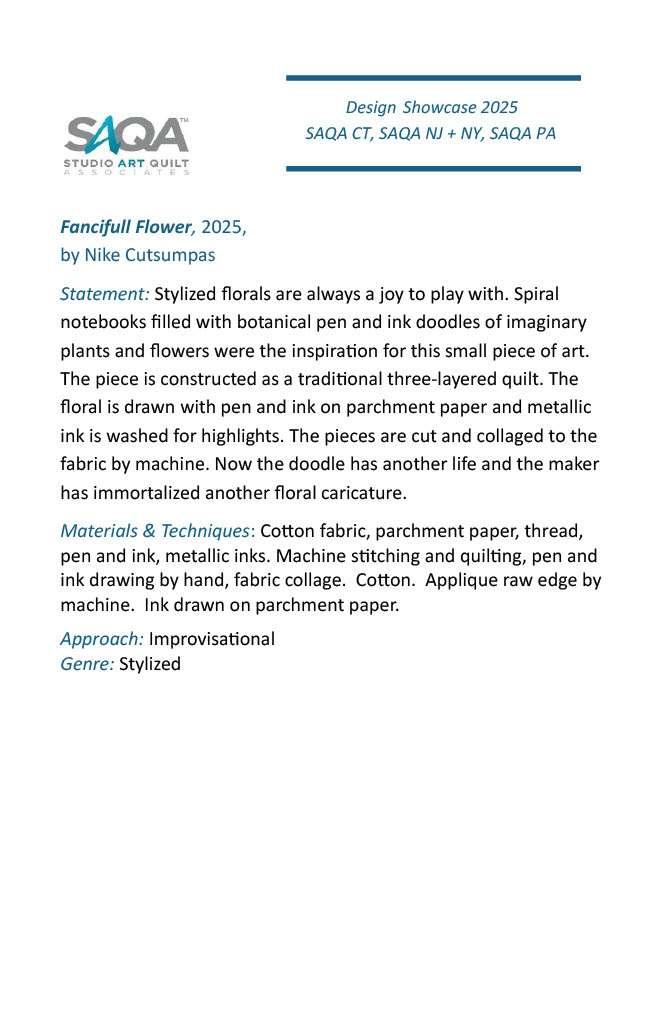 SAQA™
STUDIO ART QUILT
ASSOCIATES

Design Showcase 2025
SAQA CT, SAQA NJ + NY, SAQA PA

Fancifull Flower, 2025,
by Nike Cutsumpas

Statement: Stylized florals are always a joy to play with. Spiral notebooks filled with botanical pen and ink doodles of imaginary plants and flowers were the inspiration for this small piece of art. The piece is constructed as a traditional three-layered quilt. The floral is drawn with pen and ink on parchment paper and metallic ink is washed for highlights. The pieces are cut and collaged to the fabric by machine. Now the doodle has another life and the maker has immortalized another floral caricature.

Materials & Techniques: Cotton fabric, parchment paper, thread, pen and ink, metallic inks. Machine stitching and quilting, pen and ink drawing by hand, fabric collage. Cotton. Applique raw edge by machine. Ink drawn on parchment paper.

Approach: Improvisational
Genre: Stylized